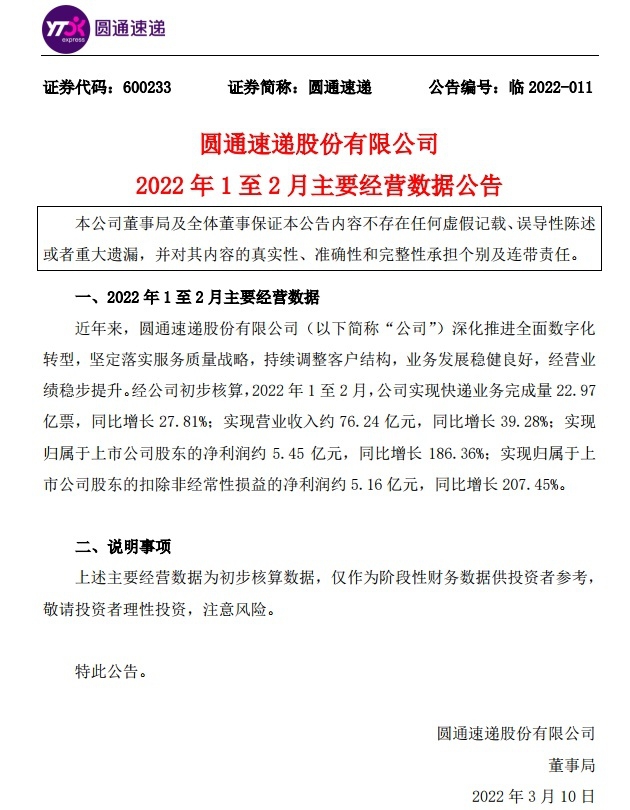 YTO express 圆通速递

证券代码：600233　　证券简称：圆通速递　　公告编号：临 2022-011

圆通速递股份有限公司
2022 年 1 至 2 月主要经营数据公告

本公司董事局及全体董事保证本公告内容不存在任何虚假记载、误导性陈述或者重大遗漏，并对其内容的真实性、准确性和完整性承担个别及连带责任。

一、2022 年 1 至 2 月主要经营数据

近年来，圆通速递股份有限公司（以下简称“公司”）深化推进全面数字化转型，坚定落实服务质量战略，持续调整客户结构，业务发展稳健良好，经营业绩稳步提升。经公司初步核算，2022 年 1 至 2 月，公司实现快递业务完成量 22.97 亿票，同比增长 27.81%；实现营业收入约 76.24 亿元，同比增长 39.28%；实现归属于上市公司股东的净利润约 5.45 亿元，同比增长 186.36%；实现归属于上市公司股东的扣除非经常性损益的净利润约 5.16 亿元，同比增长 207.45%。

二、说明事项

上述主要经营数据为初步核算数据，仅作为阶段性财务数据供投资者参考，敬请投资者理性投资，注意风险。

特此公告。

圆通速递股份有限公司
董事局
2022 年 3 月 10 日